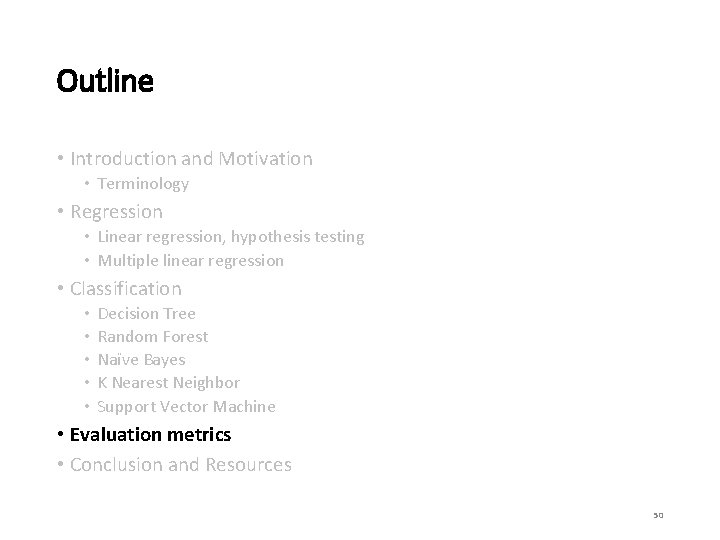 Outline

• Introduction and Motivation
• Terminology
• Regression
• Linear regression, hypothesis testing
• Multiple linear regression
• Classification
• Decision Tree
• Random Forest
• Naïve Bayes
• K Nearest Neighbor
• Support Vector Machine
• Evaluation metrics
• Conclusion and Resources

50